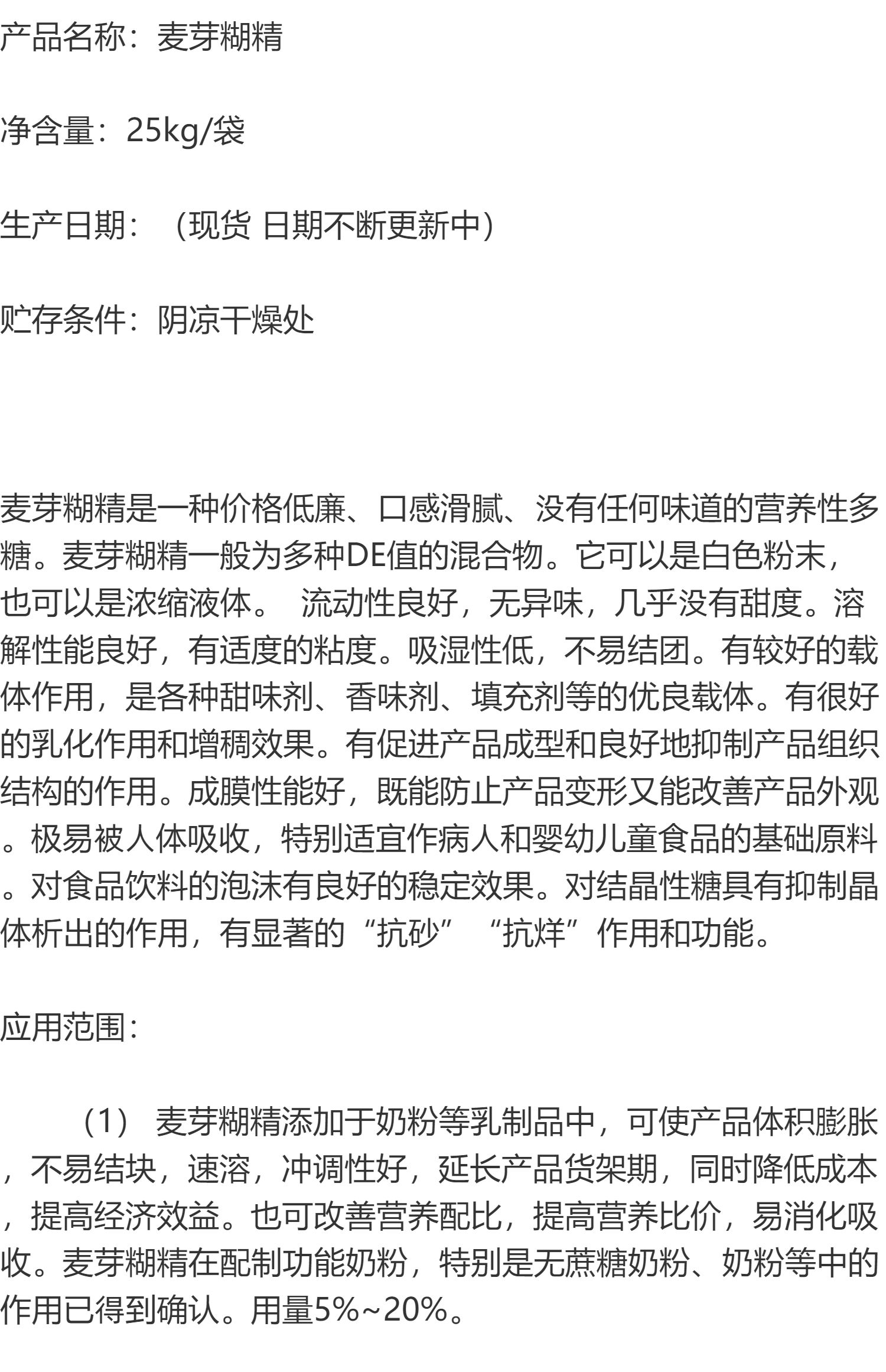 产品名称：麦芽糊精

净含量：25kg/袋

生产日期：（现货 日期不断更新中）

贮存条件：阴凉干燥处

麦芽糊精是一种价格低廉、口感滑腻、没有任何味道的营养性多糖。麦芽糊精一般为多种DE值的混合物。它可以是白色粉末，也可以是浓缩液体。 流动性良好，无异味，几乎没有甜度。溶解性能良好，有适度的粘度。吸湿性低，不易结团。有较好的载体作用，是各种甜味剂、香味剂、填充剂等的优良载体。有很好的乳化作用和增稠效果。有促进产品成型和良好地抑制产品组织结构的作用。成膜性能好，既能防止产品变形又能改善产品外观。极易被人体吸收，特别适宜作病人和婴幼儿童食品的基础原料。对食品饮料的泡沫有良好的稳定效果。对结晶性糖具有抑制晶体析出的作用，有显著的“抗砂” “抗烊”作用和功能。

应用范围：

（1） 麦芽糊精添加于奶粉等乳制品中，可使产品体积膨胀，不易结块，速溶，冲调性好，延长产品货架期，同时降低成本，提高经济效益。也可改善营养配比，提高营养比价，易消化吸收。麦芽糊精在配制功能奶粉，特别是无蔗糖奶粉、奶粉等中的作用已得到确认。用量5%~20%。